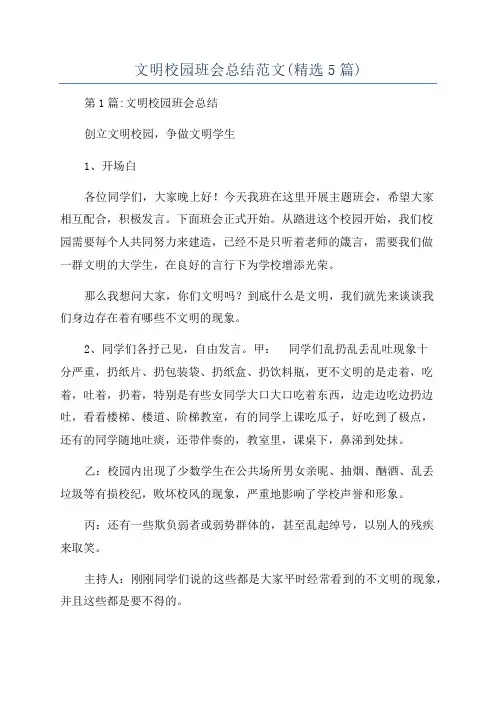 文明校园班会总结范文(精选5篇)

第1篇:文明校园班会总结

创立文明校园，争做文明学生

1、开场白

各位同学们，大家晚上好！今天我班在这里开展主题班会，希望大家相互配合，积极发言。下面班会正式开始。从踏进这个校园开始，我们校园需要每个人共同努力来建造，已经不是只听着老师的箴言，需要我们做一群文明的大学生，在良好的言行下为学校增添光荣。

那么我想问大家，你们文明吗？到底什么是文明，我们就先来谈谈我们身边存在着有哪些不文明的现象。

2、同学们各抒己见，自由发言。甲：　同学们乱扔乱丢乱吐现象十分严重，扔纸片、扔包装袋、扔纸盒、扔饮料瓶，更不文明的是走着，吃着，吐着，扔着，特别是有些女同学大口大口吃着东西，边走边吃边扔边吐，看看楼梯、楼道、阶梯教室，有的同学上课吃瓜子，好吃到了极点，还有的同学随地吐痰，还带伴奏的，教室里，课桌下，鼻涕到处抹。

乙：校园内出现了少数学生在公共场所男女亲昵、抽烟、酗酒、乱丢垃圾等有损校纪，败坏校风的现象，严重地影响了学校声誉和形象。

丙：还有一些欺负弱者或弱势群体的，甚至乱起绰号，以别人的残疾来取笑。

主持人：刚刚同学们说的这些都是大家平时经常看到的不文明的现象，并且这些都是要不得的。